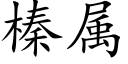 榛属